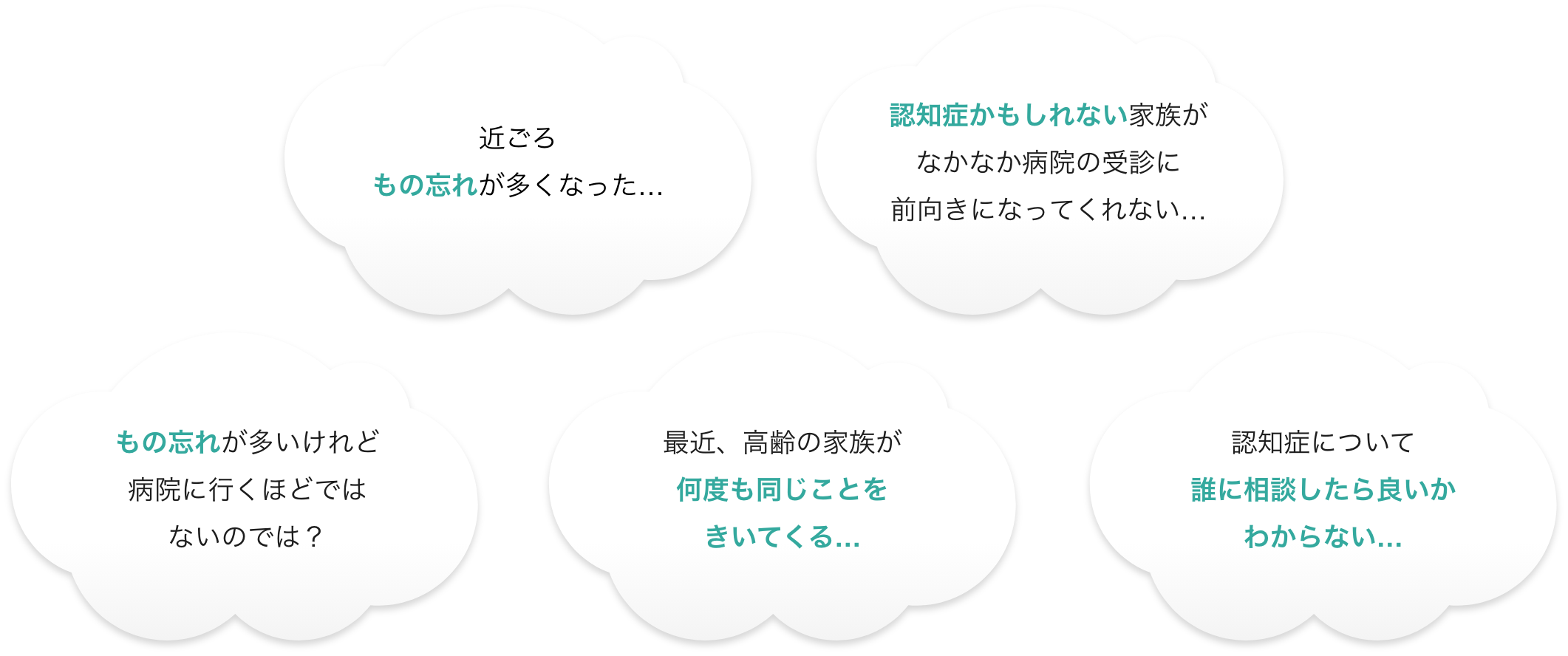 近ごろ
もの忘れが多くなった…

認知症かもしれない家族が
なかなか病院の受診に
前向きになってくれない…

もの忘れが多いけれど
病院に行くほどでは
ないのでは？

最近、高齢の家族が
何度も同じことを
きいてくる…

認知症について
誰に相談したら良いか
わからない…